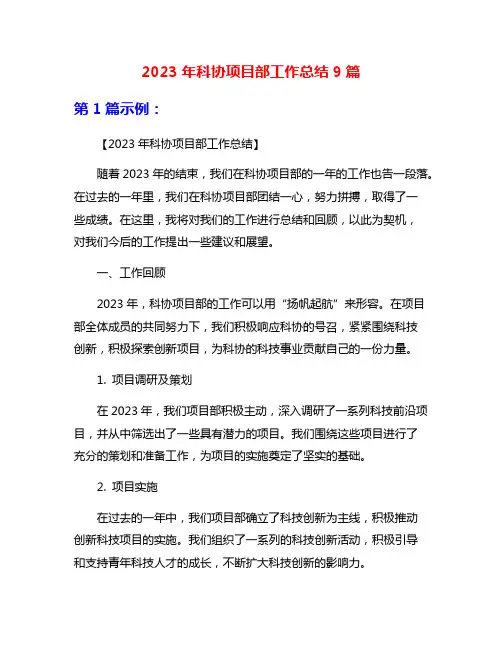 2023 年科协项目部工作总结 9 篇

第 1 篇示例：

【2023 年科协项目部工作总结】

随着 2023 年的结束，我们在科协项目部的一年的工作也告一段落。在过去的一年里，我们在科协项目部团结一心，努力拼搏，取得了一些成绩。在这里，我将对我们的工作进行总结和回顾，以此为契机，对我们今后的工作提出一些建议和展望。

一、工作回顾

2023 年，科协项目部的工作可以用“扬帆起航”来形容。在项目部全体成员的共同努力下，我们积极响应科协的号召，紧紧围绕科技创新，积极探索创新项目，为科协的科技事业贡献自己的一份力量。

1. 项目调研及策划

在 2023 年，我们项目部积极主动，深入调研了一系列科技前沿项目，并从中筛选出了一些具有潜力的项目。我们围绕这些项目进行了充分的策划和准备工作，为项目的实施奠定了坚实的基础。

2. 项目实施

在过去的一年中，我们项目部确立了科技创新为主线，积极推动创新科技项目的实施。我们组织了一系列的科技创新活动，积极引导和支持青年科技人才的成长，不断扩大科技创新的影响力。